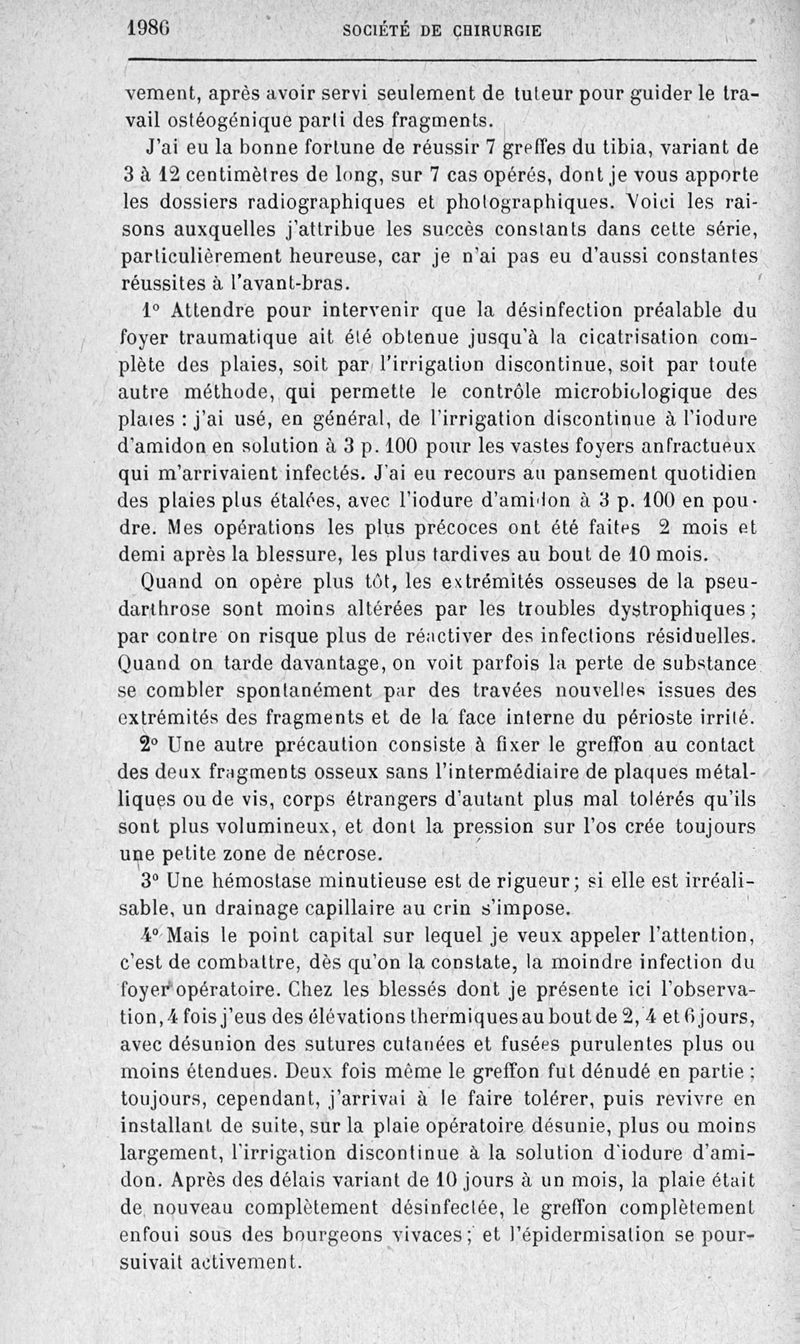 1986 SOCIÉTÉ DE CHIRURGIE

vement, après avoir servi seulement de tuteur pour guider le travail ostéogénique parti des fragments.

J'ai eu la bonne fortune de réussir 7 greffes du tibia, variant de 3 à 12 centimètres de long, sur 7 cas opérés, dont je vous apporte les dossiers radiographiques et photographiques. Voici les raisons auxquelles j'attribue les succès constants dans cette série, particulièrement heureuse, car je n'ai pas eu d'aussi constantes réussites à l'avant-bras.

1° Attendre pour intervenir que la désinfection préalable du foyer traumatique ait été obtenue jusqu'à la cicatrisation complète des plaies, soit par l'irrigation discontinue, soit par toute autre méthode, qui permette le contrôle microbiologique des plaies : j'ai usé, en général, de l'irrigation discontinue à l'iodure d'amidon en solution à 3 p. 100 pour les vastes foyers anfractueux qui m'arrivaient infectés. J'ai eu recours au pansement quotidien des plaies plus étalées, avec l'iodure d'amidon à 3 p. 100 en poudre. Mes opérations les plus précoces ont été faites 2 mois et demi après la blessure, les plus tardives au bout de 10 mois.

Quand on opère plus tôt, les extrémités osseuses de la pseudarthrose sont moins altérées par les troubles dystrophiques; par contre on risque plus de réactiver des infections résiduelles. Quand on tarde davantage, on voit parfois la perte de substance se combler spontanément par des travées nouvelles issues des extrémités des fragments et de la face interne du périoste irrité.

2° Une autre précaution consiste à fixer le greffon au contact des deux fragments osseux sans l'intermédiaire de plaques métalliques ou de vis, corps étrangers d'autant plus mal tolérés qu'ils sont plus volumineux, et dont la pression sur l'os crée toujours une petite zone de nécrose.

3° Une hémostase minutieuse est de rigueur; si elle est irréalisable, un drainage capillaire au crin s'impose.

4° Mais le point capital sur lequel je veux appeler l'attention, c'est de combattre, dès qu'on la constate, la moindre infection du foyer opératoire. Chez les blessés dont je présente ici l'observation, 4 fois j'eus des élévations thermiques au bout de 2, 4 et 6 jours, avec désunion des sutures cutanées et fusées purulentes plus ou moins étendues. Deux fois même le greffon fut dénudé en partie; toujours, cependant, j'arrivai à le faire tolérer, puis revivre en installant de suite, sur la plaie opératoire désunie, plus ou moins largement, l'irrigation discontinue à la solution d'iodure d'amidon. Après des délais variant de 10 jours à un mois, la plaie était de nouveau complètement désinfectée, le greffon complètement enfoui sous des bourgeons vivaces; et l'épidermisation se poursuivait activement.